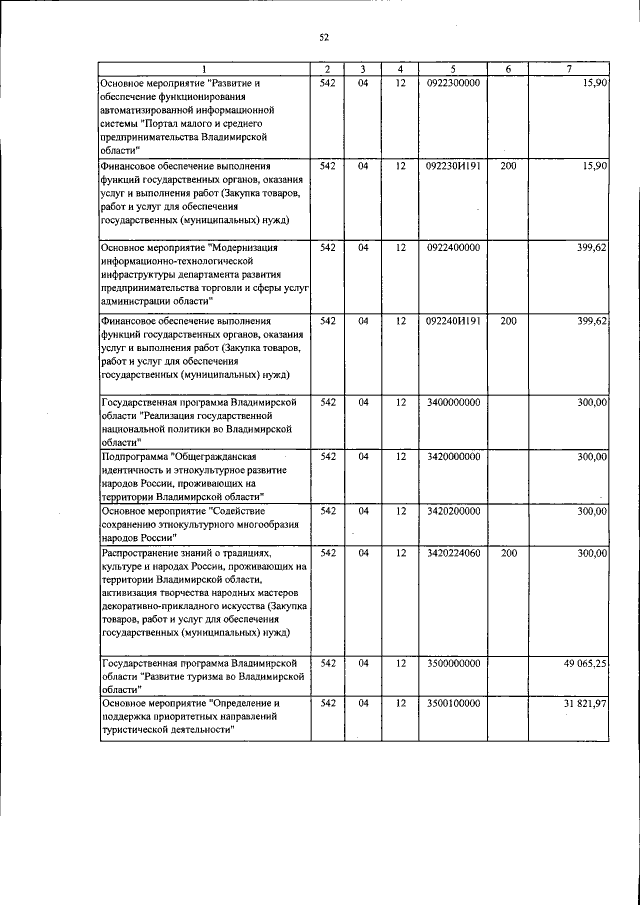 52

| 1 | 2 | 3 | 4 | 5 | 6 | 7 |
|---|---|---|---|---|---|---|
| Основное мероприятие "Развитие и обеспечение функционирования автоматизированной информационной системы "Портал малого и среднего предпринимательства Владимирской области" | 542 | 04 | 12 | 0922300000 | | 15,90 |
| Финансовое обеспечение выполнения функций государственных органов, оказания услуг и выполнения работ (Закупка товаров, работ и услуг для обеспечения государственных (муниципальных) нужд) | 542 | 04 | 12 | 092230И191 | 200 | 15,90 |
| Основное мероприятие "Модернизация информационно-технологической инфраструктуры департамента развития предпринимательства торговли и сферы услуг администрации области" | 542 | 04 | 12 | 0922400000 | | 399,62 |
| Финансовое обеспечение выполнения функций государственных органов, оказания услуг и выполнения работ (Закупка товаров, работ и услуг для обеспечения государственных (муниципальных) нужд) | 542 | 04 | 12 | 092240И191 | 200 | 399,62 |
| Государственная программа Владимирской области "Реализация государственной национальной политики во Владимирской области" | 542 | 04 | 12 | 3400000000 | | 300,00 |
| Подпрограмма "Общегражданская идентичность и этнокультурное развитие народов России, проживающих на территории Владимирской области" | 542 | 04 | 12 | 3420000000 | | 300,00 |
| Основное мероприятие "Содействие сохранению этнокультурного многообразия народов России" | 542 | 04 | 12 | 3420200000 | | 300,00 |
| Распространение знаний о традициях, культуре и народах России, проживающих на территории Владимирской области, активизация творчества народных мастеров декоративно-прикладного искусства (Закупка товаров, работ и услуг для обеспечения государственных (муниципальных) нужд) | 542 | 04 | 12 | 3420224060 | 200 | 300,00 |
| Государственная программа Владимирской области "Развитие туризма во Владимирской области" | 542 | 04 | 12 | 3500000000 | | 49 065,25 |
| Основное мероприятие "Определение и поддержка приоритетных направлений туристической деятельности" | 542 | 04 | 12 | 3500100000 | | 31 821,97 |